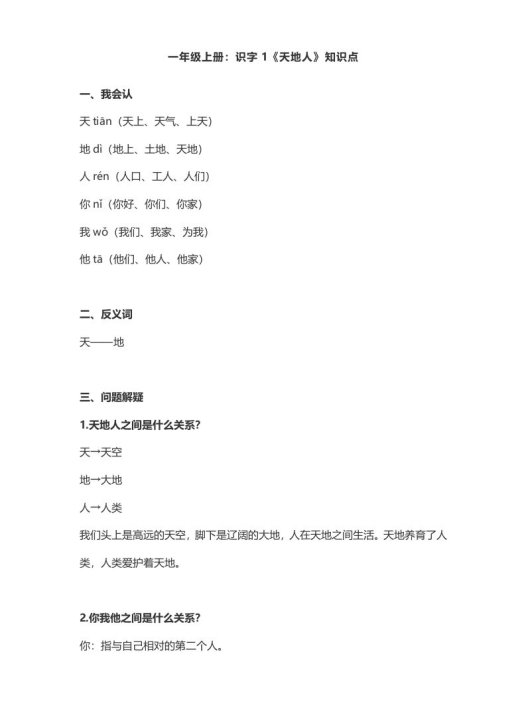 一年级上册：识字 1《天地人》知识点

一、我会认

天 tiān（天上、天气、上天）

地 dì（地上、土地、天地）

人 rén（人口、工人、人们）

你 nǐ（你好、你们、你家）

我 wǒ（我们、我家、为我）

他 tā（他们、他人、他家）

二、反义词

天——地

三、问题解疑

1.天地人之间是什么关系？

天→天空

地→大地

人→人类

我们头上是高远的天空，脚下是辽阔的大地，人在天地之间生活。天地养育了人类，人类爱护着天地。

2.你我他之间是什么关系？

你：指与自己相对的第二个人。